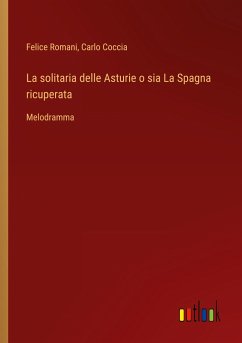 Felice Romani, Carlo Coccia

La solitaria delle Asturie o sia La Spagna ricuperata

Melodramma

outlook